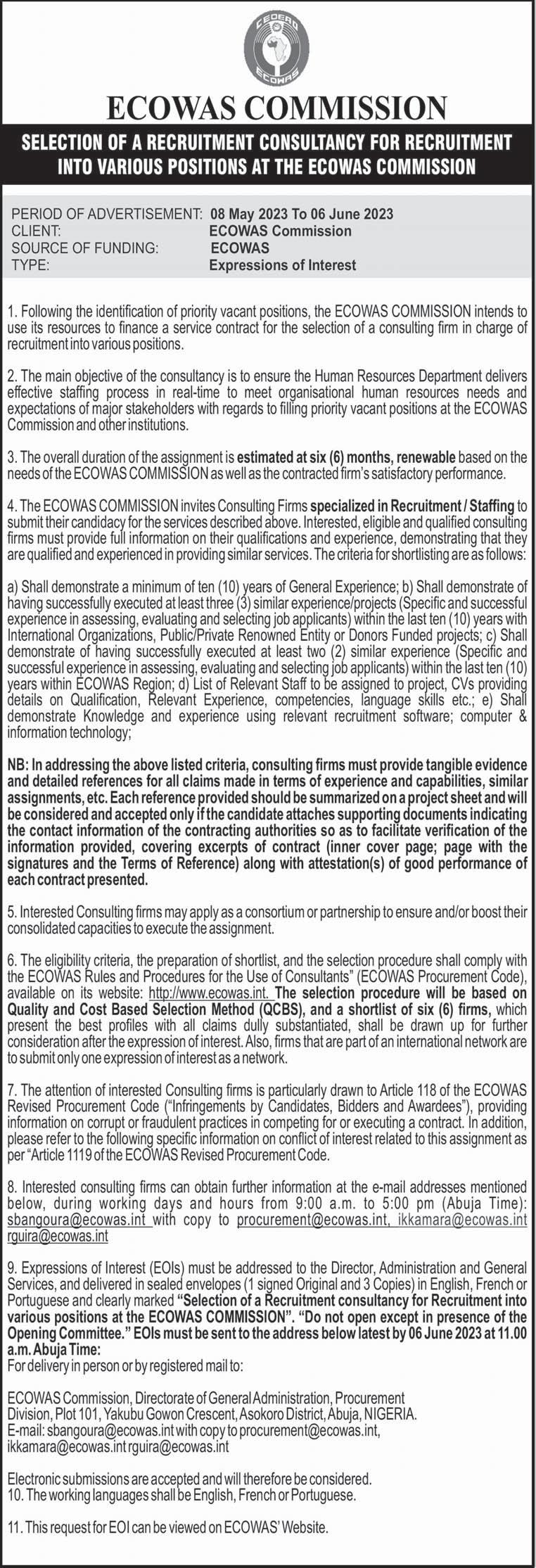 CEDEAO
ECOWAS

ECOWAS COMMISSION

SELECTION OF A RECRUITMENT CONSULTANCY FOR RECRUITMENT INTO VARIOUS POSITIONS AT THE ECOWAS COMMISSION

PERIOD OF ADVERTISEMENT: 08 May 2023 To 06 June 2023
CLIENT: ECOWAS Commission
SOURCE OF FUNDING: ECOWAS
TYPE: Expressions of Interest

1. Following the identification of priority vacant positions, the ECOWAS COMMISSION intends to use its resources to finance a service contract for the selection of a consulting firm in charge of recruitment into various positions.

2. The main objective of the consultancy is to ensure the Human Resources Department delivers effective staffing process in real-time to meet organisational human resources needs and expectations of major stakeholders with regards to filling priority vacant positions at the ECOWAS Commission and other institutions.

3. The overall duration of the assignment is estimated at six (6) months, renewable based on the needs of the ECOWAS COMMISSION as well as the contracted firm's satisfactory performance.

4. The ECOWAS COMMISSION invites Consulting Firms specialized in Recruitment / Staffing to submit their candidacy for the services described above. Interested, eligible and qualified consulting firms must provide full information on their qualifications and experience, demonstrating that they are qualified and experienced in providing similar services. The criteria for shortlisting are as follows:

a) Shall demonstrate a minimum of ten (10) years of General Experience; b) Shall demonstrate of having successfully executed at least three (3) similar experience/projects (Specific and successful experience in assessing, evaluating and selecting job applicants) within the last ten (10) years with International Organizations, Public/Private Renowned Entity or Donors Funded projects; c) Shall demonstrate of having successfully executed at least two (2) similar experience (Specific and successful experience in assessing, evaluating and selecting job applicants) within the last ten (10) years within ECOWAS Region; d) List of Relevant Staff to be assigned to project, CVs providing details on Qualification, Relevant Experience, competencies, language skills etc.; e) Shall demonstrate Knowledge and experience using relevant recruitment software; computer & information technology;

NB: In addressing the above listed criteria, consulting firms must provide tangible evidence and detailed references for all claims made in terms of experience and capabilities, similar assignments, etc. Each reference provided should be summarized on a project sheet and will be considered and accepted only if the candidate attaches supporting documents indicating the contact information of the contracting authorities so as to facilitate verification of the information provided, covering excerpts of contract (inner cover page; page with the signatures and the Terms of Reference) along with attestation(s) of good performance of each contract presented.

5. Interested Consulting firms may apply as a consortium or partnership to ensure and/or boost their consolidated capacities to execute the assignment.

6. The eligibility criteria, the preparation of shortlist, and the selection procedure shall comply with the ECOWAS Rules and Procedures for the Use of Consultants" (ECOWAS Procurement Code), available on its website: http://www.ecowas.int. The selection procedure will be based on Quality and Cost Based Selection Method (QCBS), and a shortlist of six (6) firms, which present the best profiles with all claims dully substantiated, shall be drawn up for further consideration after the expression of interest. Also, firms that are part of an international network are to submit only one expression of interest as a network.

7. The attention of interested Consulting firms is particularly drawn to Article 118 of the ECOWAS Revised Procurement Code ("Infringements by Candidates, Bidders and Awardees"), providing information on corrupt or fraudulent practices in competing for or executing a contract. In addition, please refer to the following specific information on conflict of interest related to this assignment as per "Article 1119 of the ECOWAS Revised Procurement Code.

8. Interested consulting firms can obtain further information at the e-mail addresses mentioned below, during working days and hours from 9:00 a.m. to 5:00 pm (Abuja Time): sbangoura@ecowas.int with copy to procurement@ecowas.int, ikkamara@ecowas.int rguira@ecowas.int

9. Expressions of Interest (EOIs) must be addressed to the Director, Administration and General Services, and delivered in sealed envelopes (1 signed Original and 3 Copies) in English, French or Portuguese and clearly marked "Selection of a Recruitment consultancy for Recruitment into various positions at the ECOWAS COMMISSION". "Do not open except in presence of the Opening Committee." EOIs must be sent to the address below latest by 06 June 2023 at 11.00 a.m. Abuja Time:
For delivery in person or by registered mail to:

ECOWAS Commission, Directorate of General Administration, Procurement Division, Plot 101, Yakubu Gowon Crescent, Asokoro District, Abuja, NIGERIA.
E-mail: sbangoura@ecowas.int with copy to procurement@ecowas.int, ikkamara@ecowas.int rguira@ecowas.int

Electronic submissions are accepted and will therefore be considered.
10. The working languages shall be English, French or Portuguese.

11. This request for EOI can be viewed on ECOWAS' Website.